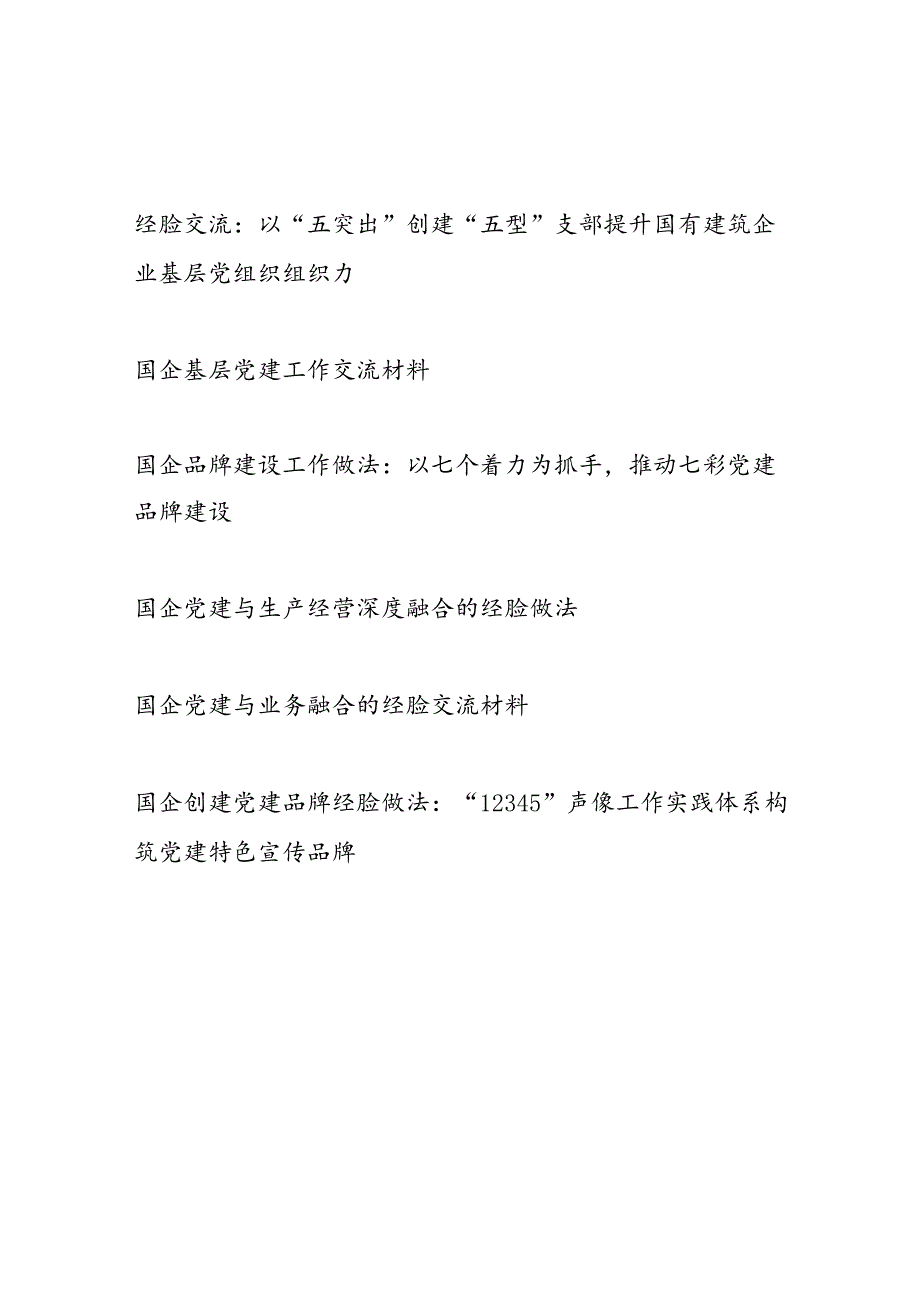 经验交流：以“五突出”创建“五型”支部提升国有建筑企业基层党组织组织力

国企基层党建工作交流材料

国企品牌建设工作做法：以七个着力为抓手，推动七彩党建品牌建设

国企党建与生产经营深度融合的经验做法

国企党建与业务融合的经验交流材料

国企创建党建品牌经验做法：“12345”声像工作实践体系构筑党建特色宣传品牌